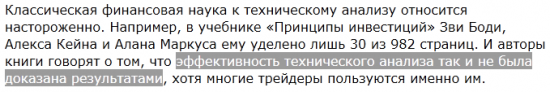 Классическая финансовая наука к техническому анализу относится настороженно. Например, в учебнике «Принципы инвестиций» Зви Боди, Алекса Кейна и Алана Маркуса ему уделено лишь 30 из 982 страниц. И авторы книги говорят о том, что эффективность технического анализа так и не была доказана результатами, хотя многие трейдеры пользуются именно им.